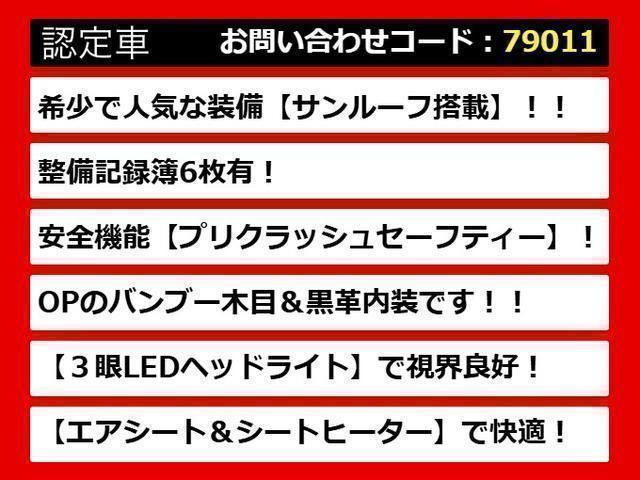 認定車　お問い合わせコード：79011

希少で人気な装備【サンルーフ搭載】！！

整備記録簿6枚有！

安全機能【プリクラッシュセーフティー】！

OPのバンブー木目＆黒革内装です！！

【３眼LEDヘッドライト】で視界良好！

【エアシート＆シートヒーター】で快適！